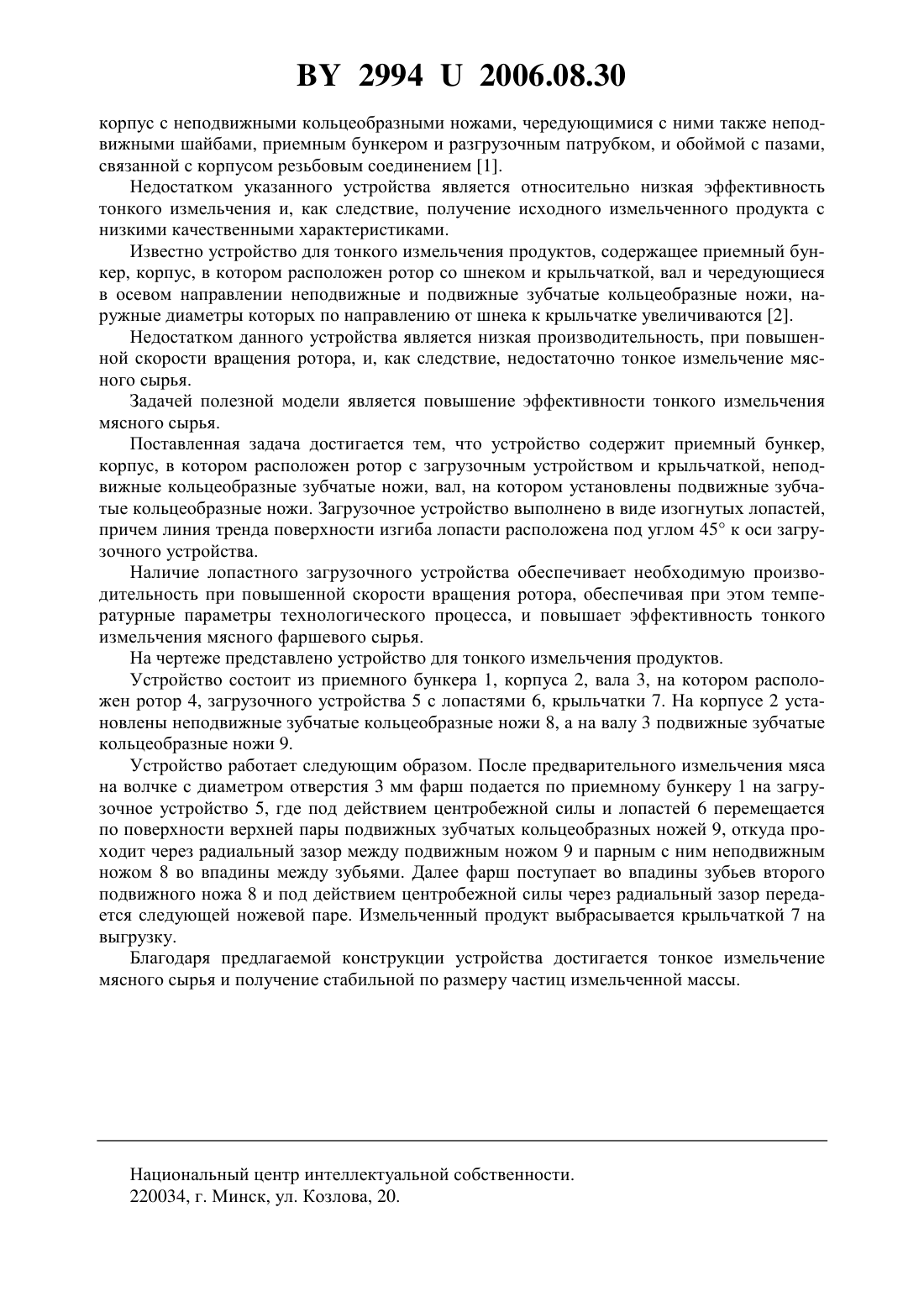 BY 2994 U 2006.08.30

корпус с неподвижными кольцеобразными ножами, чередующимися с ними также неподвижными шайбами, приемным бункером и разгрузочным патрубком, и обоймой с пазами, связанной с корпусом резьбовым соединением [1].

Недостатком указанного устройства является относительно низкая эффективность тонкого измельчения и, как следствие, получение исходного измельченного продукта с низкими качественными характеристиками.

Известно устройство для тонкого измельчения продуктов, содержащее приемный бункер, корпус, в котором расположен ротор со шнеком и крыльчаткой, вал и чередующиеся в осевом направлении неподвижные и подвижные зубчатые кольцеобразные ножи, наружные диаметры которых по направлению от шнека к крыльчатке увеличиваются [2].

Недостатком данного устройства является низкая производительность, при повышенной скорости вращения ротора, и, как следствие, недостаточно тонкое измельчение мясного сырья.

Задачей полезной модели является повышение эффективности тонкого измельчения мясного сырья.

Поставленная задача достигается тем, что устройство содержит приемный бункер, корпус, в котором расположен ротор с загрузочным устройством и крыльчаткой, неподвижные кольцеобразные зубчатые ножи, вал, на котором установлены подвижные зубчатые кольцеобразные ножи. Загрузочное устройство выполнено в виде изогнутых лопастей, причем линия тренда поверхности изгиба лопасти расположена под углом 45° к оси загрузочного устройства.

Наличие лопастного загрузочного устройства обеспечивает необходимую производительность при повышенной скорости вращения ротора, обеспечивая при этом температурные параметры технологического процесса, и повышает эффективность тонкого измельчения мясного фаршевого сырья.

На чертеже представлено устройство для тонкого измельчения продуктов.

Устройство состоит из приемного бункера 1, корпуса 2, вала 3, на котором расположен ротор 4, загрузочного устройства 5 с лопастями 6, крыльчатки 7. На корпусе 2 установлены неподвижные зубчатые кольцеобразные ножи 8, а на валу 3 подвижные зубчатые кольцеобразные ножи 9.

Устройство работает следующим образом. После предварительного измельчения мяса на волчке с диаметром отверстия 3 мм фарш подается по приемному бункеру 1 на загрузочное устройство 5, где под действием центробежной силы и лопастей 6 перемещается по поверхности верхней пары подвижных зубчатых кольцеобразных ножей 9, откуда проходит через радиальный зазор между подвижным ножом 9 и парным с ним неподвижным ножом 8 во впадины между зубьями. Далее фарш поступает во впадины зубьев второго подвижного ножа 8 и под действием центробежной силы через радиальный зазор передается следующей ножевой паре. Измельченный продукт выбрасывается крыльчаткой 7 на выгрузку.

Благодаря предлагаемой конструкции устройства достигается тонкое измельчение мясного сырья и получение стабильной по размеру частиц измельченной массы.

Национальный центр интеллектуальной собственности.
220034, г. Минск, ул. Козлова, 20.